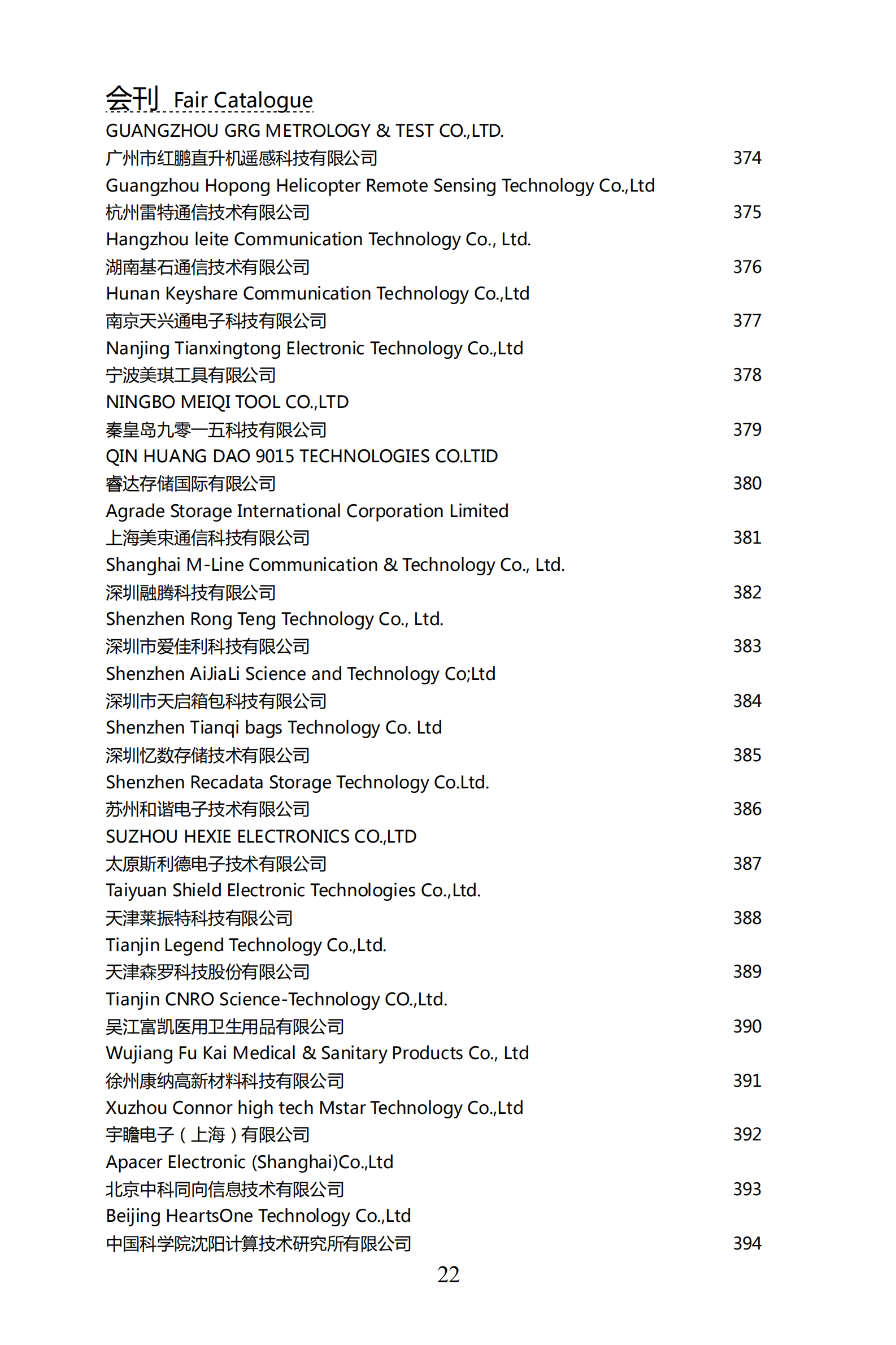 会刊 Fair Catalogue

GUANGZHOU GRG METROLOGY & TEST CO.,LTD.
广州市红鹏直升机遥感科技有限公司 374
Guangzhou Hopong Helicopter Remote Sensing Technology Co.,Ltd
杭州雷特通信技术有限公司 375
Hangzhou leite Communication Technology Co., Ltd.
湖南基石通信技术有限公司 376
Hunan Keyshare Communication Technology Co.,Ltd
南京天兴通电子科技有限公司 377
Nanjing Tianxingtong Electronic Technology Co.,Ltd
宁波美琪工具有限公司 378
NINGBO MEIQI TOOL CO.,LTD
秦皇岛九零一五科技有限公司 379
QIN HUANG DAO 9015 TECHNOLOGIES CO.LTID
睿达存储国际有限公司 380
Agrade Storage International Corporation Limited
上海美束通信科技有限公司 381
Shanghai M-Line Communication & Technology Co., Ltd.
深圳融腾科技有限公司 382
Shenzhen Rong Teng Technology Co., Ltd.
深圳市爱佳利科技有限公司 383
Shenzhen AiJiaLi Science and Technology Co;Ltd
深圳市天启箱包科技有限公司 384
Shenzhen Tianqi bags Technology Co. Ltd
深圳忆数存储技术有限公司 385
Shenzhen Recadata Storage Technology Co.Ltd.
苏州和谐电子技术有限公司 386
SUZHOU HEXIE ELECTRONICS CO.,LTD
太原斯利德电子技术有限公司 387
Taiyuan Shield Electronic Technologies Co.,Ltd.
天津莱振特科技有限公司 388
Tianjin Legend Technology Co.,Ltd.
天津森罗科技股份有限公司 389
Tianjin CNRO Science-Technology CO.,Ltd.
吴江富凯医用卫生用品有限公司 390
Wujiang Fu Kai Medical & Sanitary Products Co., Ltd
徐州康纳高新材料科技有限公司 391
Xuzhou Connor high tech Mstar Technology Co.,Ltd
宇瞻电子（上海）有限公司 392
Apacer Electronic (Shanghai)Co.,Ltd
北京中科同向信息技术有限公司 393
Beijing HeartsOne Technology Co.,Ltd
中国科学院沈阳计算技术研究所有限公司 394

22